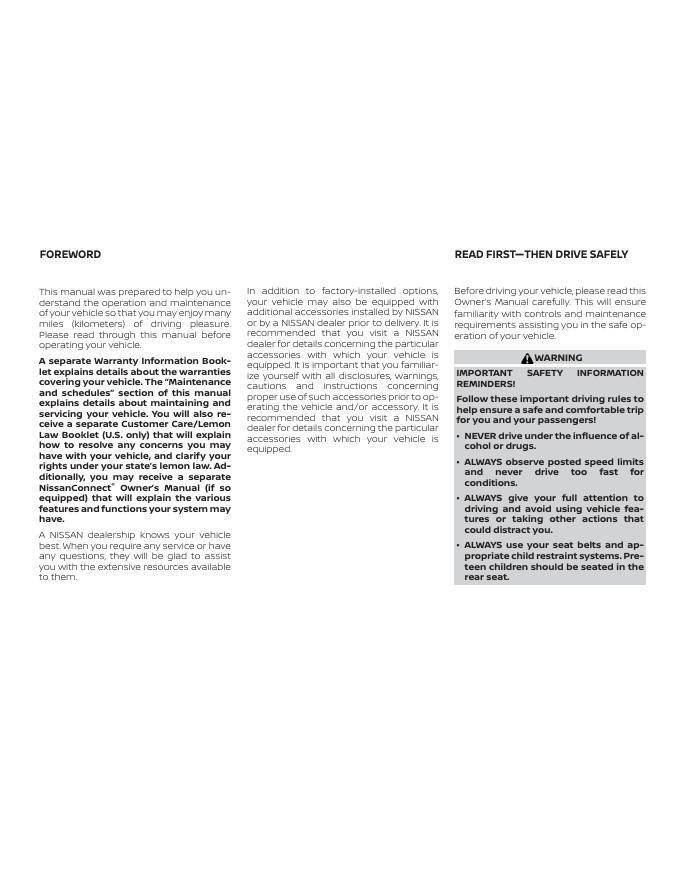 FOREWORD

This manual was prepared to help you understand the operation and maintenance of your vehicle so that you may enjoy many miles (kilometers) of driving pleasure. Please read through this manual before operating your vehicle.

A separate Warranty Information Booklet explains details about the warranties covering your vehicle. The "Maintenance and schedules" section of this manual explains details about maintaining and servicing your vehicle. You will also receive a separate Customer Care/Lemon Law Booklet (U.S. only) that will explain how to resolve any concerns you may have with your vehicle, and clarify your rights under your state's lemon law. Additionally, you may receive a separate NissanConnect® Owner's Manual (if so equipped) that will explain the various features and functions your system may have.

A NISSAN dealership knows your vehicle best. When you require any service or have any questions, they will be glad to assist you with the extensive resources available to them.

In addition to factory-installed options, your vehicle may also be equipped with additional accessories installed by NISSAN or by a NISSAN dealer prior to delivery. It is recommended that you visit a NISSAN dealer for details concerning the particular accessories with which your vehicle is equipped. It is important that you familiarize yourself with all disclosures, warnings, cautions and instructions concerning proper use of such accessories prior to operating the vehicle and/or accessory. It is recommended that you visit a NISSAN dealer for details concerning the particular accessories with which your vehicle is equipped.

READ FIRST—THEN DRIVE SAFELY

Before driving your vehicle, please read this Owner's Manual carefully. This will ensure familiarity with controls and maintenance requirements assisting you in the safe operation of your vehicle.

WARNING

IMPORTANT SAFETY INFORMATION REMINDERS!

Follow these important driving rules to help ensure a safe and comfortable trip for you and your passengers!

• NEVER drive under the influence of alcohol or drugs.

• ALWAYS observe posted speed limits and never drive too fast for conditions.

• ALWAYS give your full attention to driving and avoid using vehicle features or taking other actions that could distract you.

• ALWAYS use your seat belts and appropriate child restraint systems. Preteen children should be seated in the rear seat.